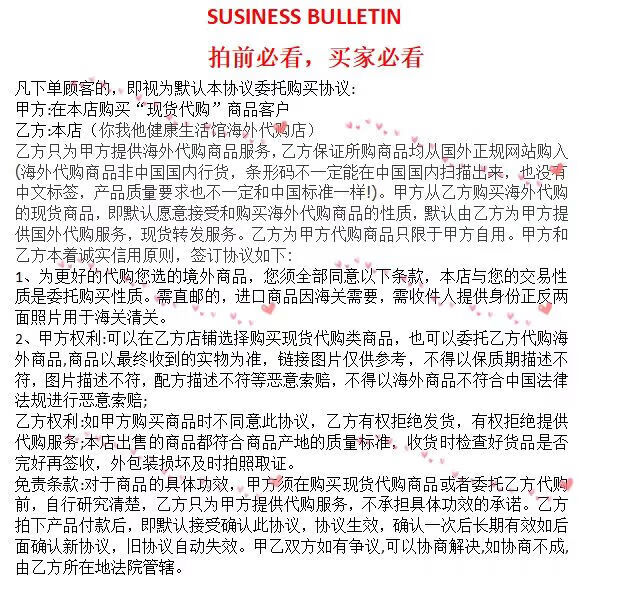 SUSINESS BULLETIN

拍前必看，买家必看

凡下单顾客的，即视为默认本协议委托购买协议:
甲方:在本店购买“现货代购”商品客户
乙方:本店（你我他健康生活馆海外代购店）
乙方只为甲方提供海外代购商品服务，乙方保证所购商品均从国外正规网站购入(海外代购商品非中国国内行货，条形码不一定能在中国国内扫描出来，也没有中文标签，产品质量要求也不一定和中国标准一样!)。甲方从乙方购买海外代购的现货商品，即默认愿意接受和购买海外代购商品的性质，默认由乙方为甲方提供国外代购服务，现货转发服务。乙方为甲方代购商品只限于甲方自用。甲方和乙方本着诚实信用原则，签订协议如下:
1、为更好的代购您选的境外商品，您须全部同意以下条款，本店与您的交易性质是委托购买性质。需直邮的，进口商品因海关需要，需收件人提供身份正反两面照片用于海关清关。
2、甲方权利:可以在乙方店铺选择购买现货代购类商品，也可以委托乙方代购海外商品,商品以最终收到的实物为准，链接图片仅供参考，不得以保质期描述不符，图片描述不符，配方描述不符等恶意索赔，不得以海外商品不符合中国法律法规进行恶意索赔;
乙方权利:如甲方购买商品时不同意此协议，乙方有权拒绝发货，有权拒绝提供代购服务;本店出售的商品都符合商品产地的质量标准，收货时检查好货品是否完好再签收，外包装损坏及时拍照取证。
免责条款:对于商品的具体功效，甲方须在购买现货代购商品或者委托乙方代购前，自行研究清楚，乙方只为甲方提供代购服务，不承担具体功效的承诺。乙方拍下产品付款后，即默认接受确认此协议，协议生效，确认一次后长期有效如后面确认新协议，旧协议自动失效。甲乙双方如有争议,可以协商解决,如协商不成,由乙方所在地法院管辖。